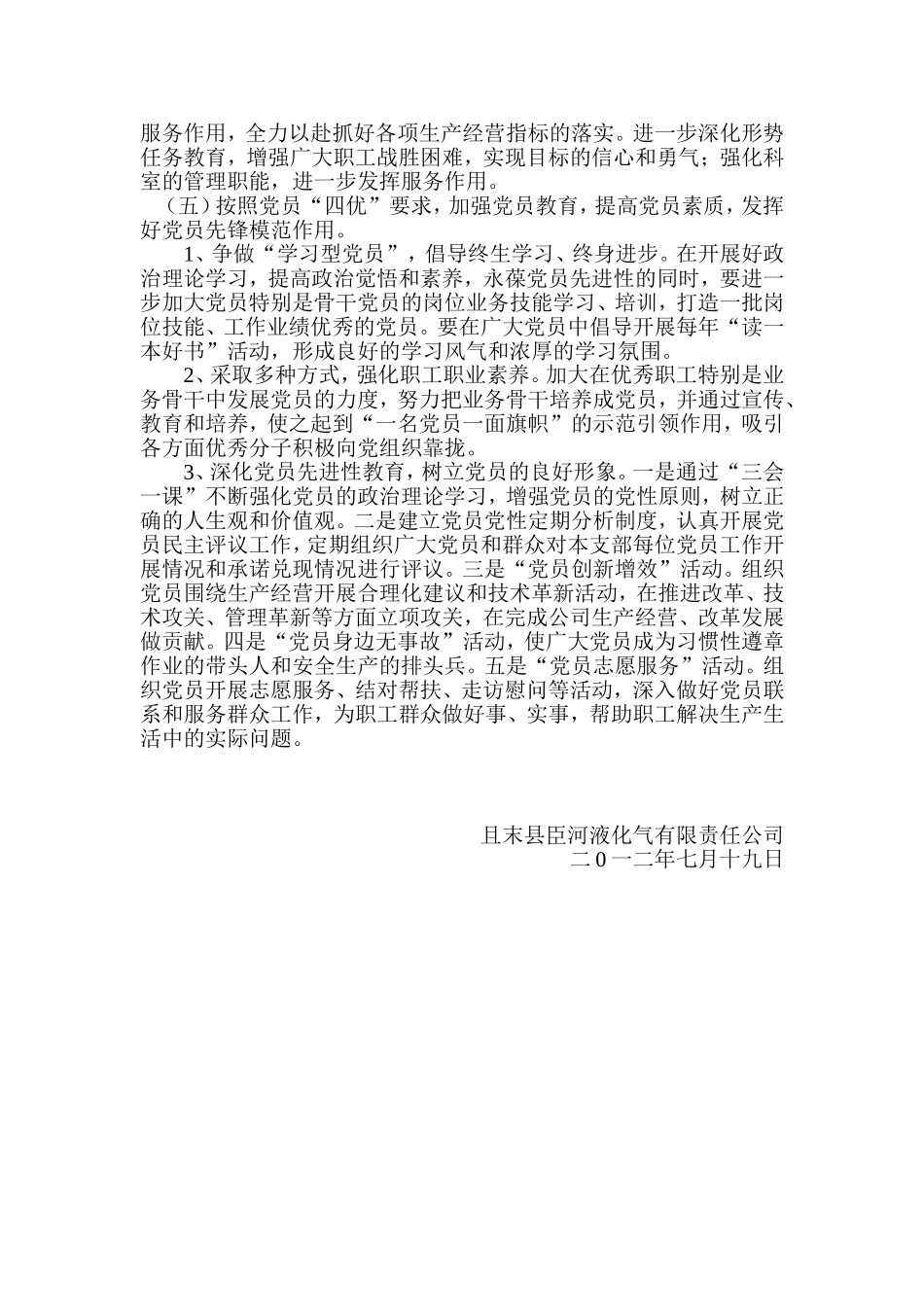 服务作用，全力以赴抓好各项生产经营指标的落实。进一步深化形势任务教育，增强广大职工战胜困难，实现目标的信心和勇气；强化科室的管理职能，进一步发挥服务作用。

（五）按照党员“四优”要求，加强党员教育，提高党员素质，发挥好党员先锋模范作用。

1、争做“学习型党员”，倡导终生学习、终身进步。在开展好政治理论学习，提高政治觉悟和素养，永葆党员先进性的同时，要进一步加大党员特别是骨干党员的岗位业务技能学习、培训，打造一批岗位技能、工作业绩优秀的党员。要在广大党员中倡导开展每年“读一本好书”活动，形成良好的学习风气和浓厚的学习氛围。

2、采取多种方式，强化职工职业素养。加大在优秀职工特别是业务骨干中发展党员的力度，努力把业务骨干培养成党员，并通过宣传、教育和培养，使之起到“一名党员一面旗帜”的示范引领作用，吸引各方面优秀分子积极向党组织靠拢。

3、深化党员先进性教育，树立党员的良好形象。一是通过“三会一课”不断强化党员的政治理论学习，增强党员的党性原则，树立正确的人生观和价值观。二是建立党员党性定期分析制度，认真开展党员民主评议工作，定期组织广大党员和群众对本支部每位党员工作开展情况和承诺兑现情况进行评议。三是“党员创新增效”活动。组织党员围绕生产经营开展合理化建议和技术革新活动，在推进改革、技术攻关、管理革新等方面立项攻关，在完成公司生产经营、改革发展做贡献。四是“党员身边无事故”活动，使广大党员成为习惯性遵章作业的带头人和安全生产的排头兵。五是“党员志愿服务”活动。组织党员开展志愿服务、结对帮扶、走访慰问等活动，深入做好党员联系和服务群众工作，为职工群众做好事、实事，帮助职工解决生产生活中的实际问题。

且末县臣河液化气有限责任公司
二0一二年七月十九日